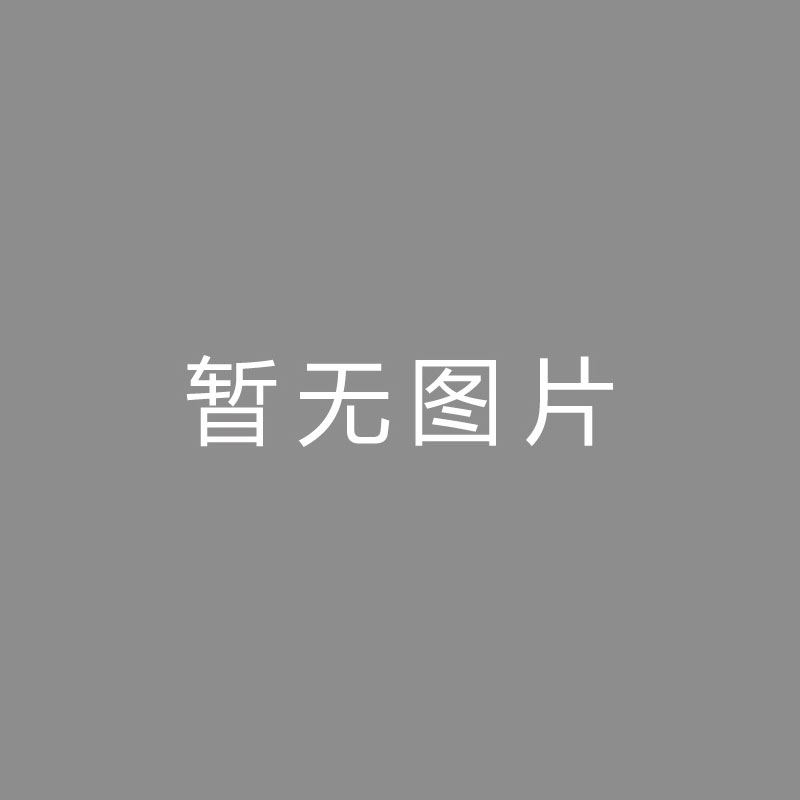 暂无图片